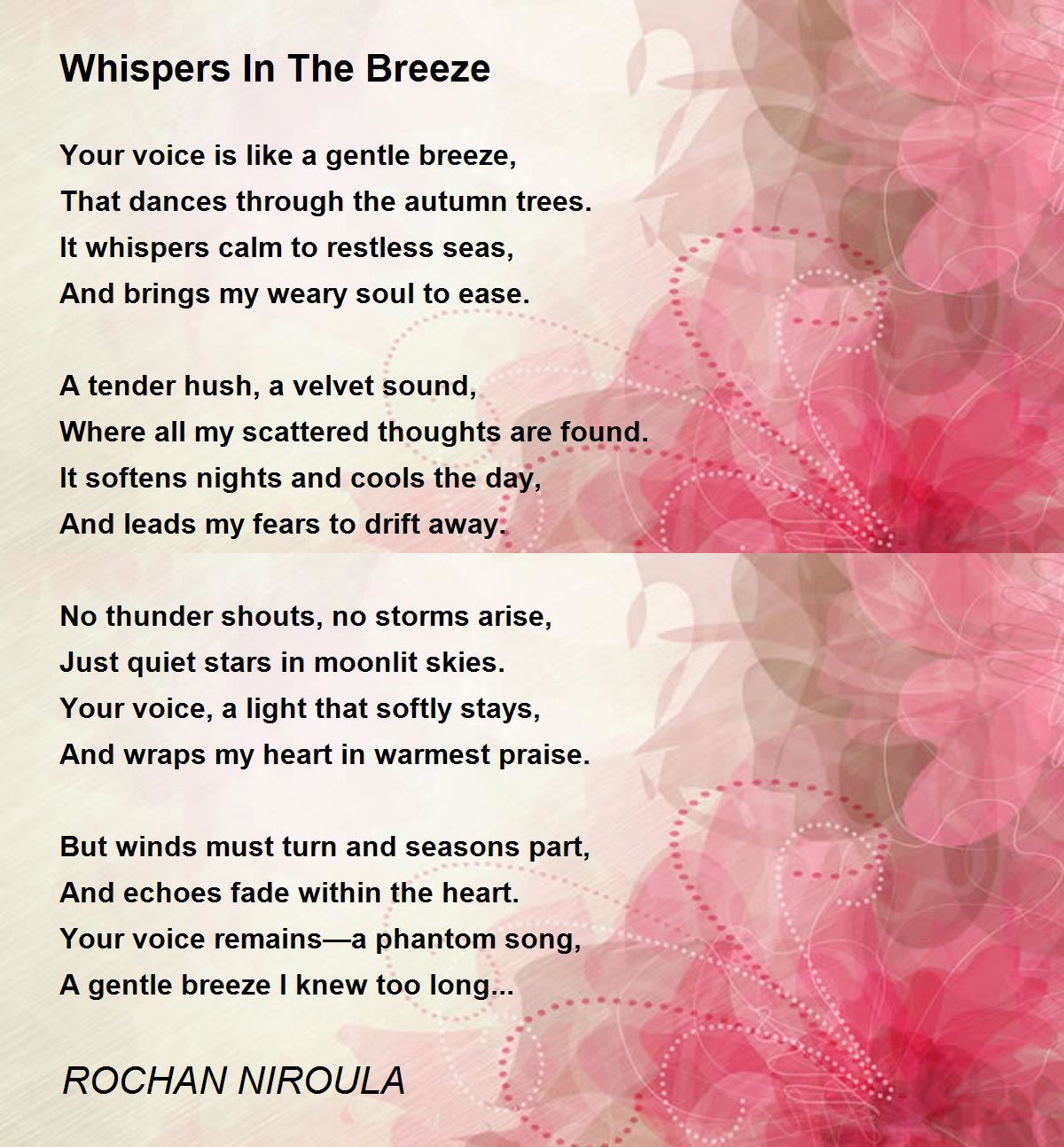 Whispers In The Breeze

Your voice is like a gentle breeze,
That dances through the autumn trees.
It whispers calm to restless seas,
And brings my weary soul to ease.

A tender hush, a velvet sound,
Where all my scattered thoughts are found.
It softens nights and cools the day,
And leads my fears to drift away.

No thunder shouts, no storms arise,
Just quiet stars in moonlit skies.
Your voice, a light that softly stays,
And wraps my heart in warmest praise.

But winds must turn and seasons part,
And echoes fade within the heart.
Your voice remains—a phantom song,
A gentle breeze I knew too long...

ROCHAN NIROULA